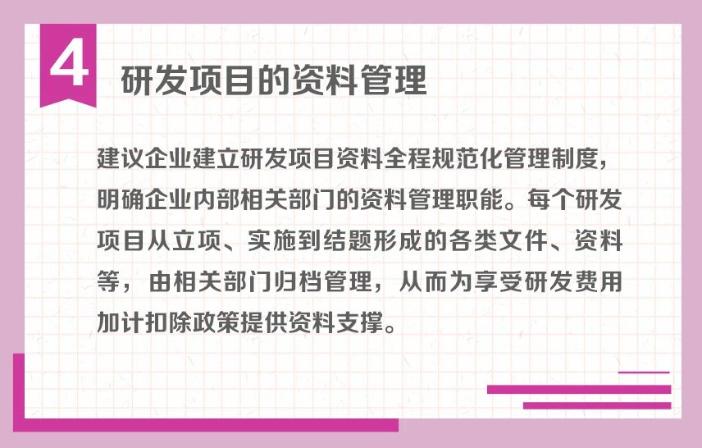 4

研发项目的资料管理

建议企业建立研发项目资料全程规范化管理制度，明确企业内部相关部门的资料管理职能。每个研发项目从立项、实施到结题形成的各类文件、资料等，由相关部门归档管理，从而为享受研发费用加计扣除政策提供资料支撑。